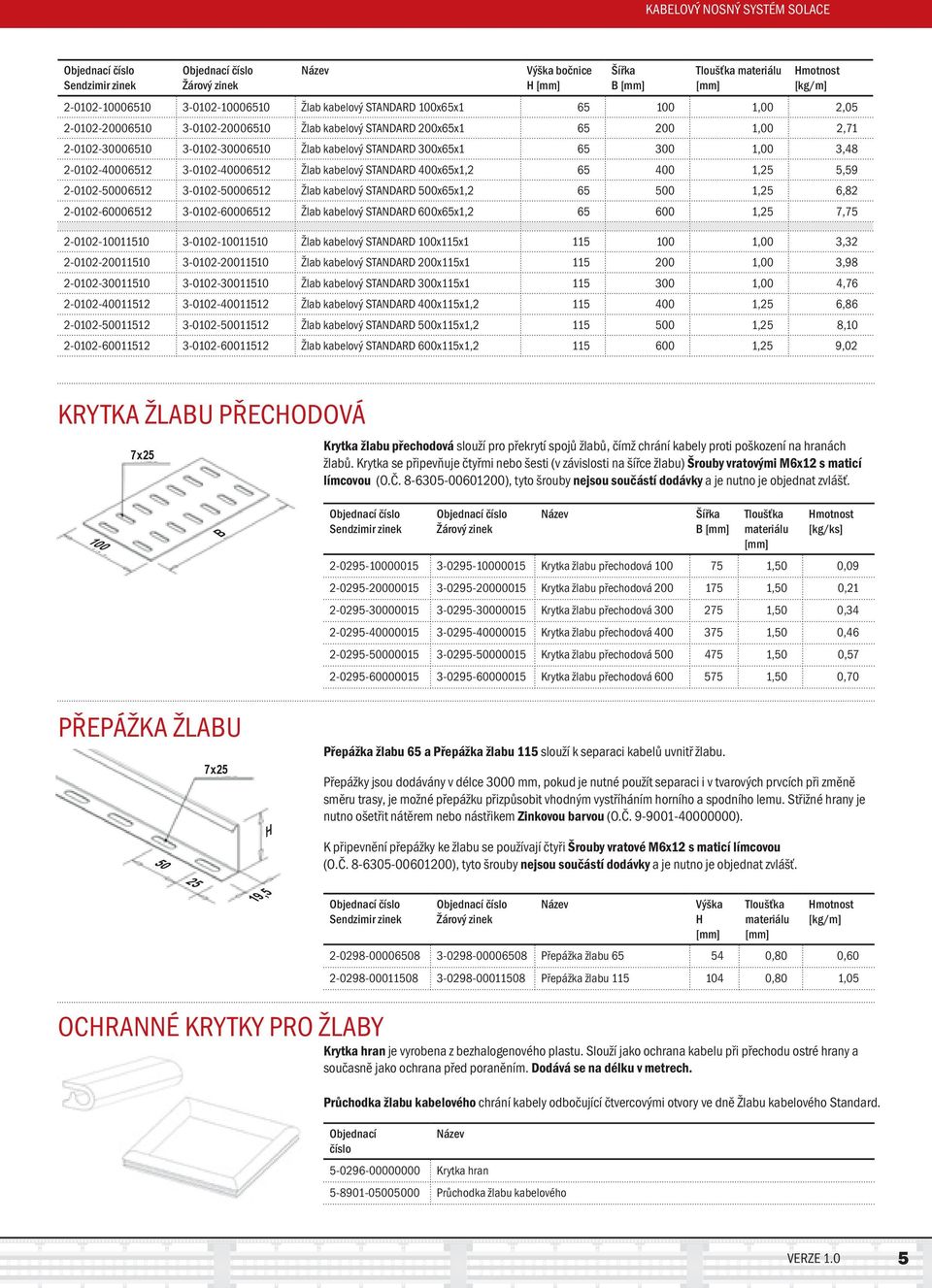 KABELOVÝ NOSNÝ SYSTÉM SOLACE

| Objednací číslo Sendzimir zinek | Objednací číslo Žárový zinek | Název | Výška bočnice H [mm] | Šířka B [mm] | Tloušťka materiálu [mm] | Hmotnost [kg/m] |
|---|---|---|---|---|---|---|
| 2-0102-10006510 | 3-0102-10006510 | Žlab kabelový STANDARD 100x65x1 | 65 | 100 | 1,00 | 2,05 |
| 2-0102-20006510 | 3-0102-20006510 | Žlab kabelový STANDARD 200x65x1 | 65 | 200 | 1,00 | 2,71 |
| 2-0102-30006510 | 3-0102-30006510 | Žlab kabelový STANDARD 300x65x1 | 65 | 300 | 1,00 | 3,48 |
| 2-0102-40006512 | 3-0102-40006512 | Žlab kabelový STANDARD 400x65x1,2 | 65 | 400 | 1,25 | 5,59 |
| 2-0102-50006512 | 3-0102-50006512 | Žlab kabelový STANDARD 500x65x1,2 | 65 | 500 | 1,25 | 6,82 |
| 2-0102-60006512 | 3-0102-60006512 | Žlab kabelový STANDARD 600x65x1,2 | 65 | 600 | 1,25 | 7,75 |
| 2-0102-10011510 | 3-0102-10011510 | Žlab kabelový STANDARD 100x115x1 | 115 | 100 | 1,00 | 3,32 |
| 2-0102-20011510 | 3-0102-20011510 | Žlab kabelový STANDARD 200x115x1 | 115 | 200 | 1,00 | 3,98 |
| 2-0102-30011510 | 3-0102-30011510 | Žlab kabelový STANDARD 300x115x1 | 115 | 300 | 1,00 | 4,76 |
| 2-0102-40011512 | 3-0102-40011512 | Žlab kabelový STANDARD 400x115x1,2 | 115 | 400 | 1,25 | 6,86 |
| 2-0102-50011512 | 3-0102-50011512 | Žlab kabelový STANDARD 500x115x1,2 | 115 | 500 | 1,25 | 8,10 |
| 2-0102-60011512 | 3-0102-60011512 | Žlab kabelový STANDARD 600x115x1,2 | 115 | 600 | 1,25 | 9,02 |

KRYTKA ŽLABU PŘECHODOVÁ

7x25
100
B

Krytka žlabu přechodová slouží pro překrytí spojů žlabů, čímž chrání kabely proti poškození na hranách žlabů. Krytka se připevňuje čtyřmi nebo šesti (v závislosti na šířce žlabu) Šrouby vratovými M6x12 s maticí límcovou (O.Č. 8-6305-00601200), tyto šrouby nejsou součástí dodávky a je nutno je objednat zvlášť.

| Objednací číslo Sendzimir zinek | Objednací číslo Žárový zinek | Název | Šířka B [mm] | Tloušťka materiálu [mm] | Hmotnost [kg/ks] |
|---|---|---|---|---|---|
| 2-0295-10000015 | 3-0295-10000015 | Krytka žlabu přechodová 100 | 75 | 1,50 | 0,09 |
| 2-0295-20000015 | 3-0295-20000015 | Krytka žlabu přechodová 200 | 175 | 1,50 | 0,21 |
| 2-0295-30000015 | 3-0295-30000015 | Krytka žlabu přechodová 300 | 275 | 1,50 | 0,34 |
| 2-0295-40000015 | 3-0295-40000015 | Krytka žlabu přechodová 400 | 375 | 1,50 | 0,46 |
| 2-0295-50000015 | 3-0295-50000015 | Krytka žlabu přechodová 500 | 475 | 1,50 | 0,57 |
| 2-0295-60000015 | 3-0295-60000015 | Krytka žlabu přechodová 600 | 575 | 1,50 | 0,70 |

PŘEPÁŽKA ŽLABU

7x25
H
50
25
19,5

Přepážka žlabu 65 a Přepážka žlabu 115 slouží k separaci kabelů uvnitř žlabu.

Přepážky jsou dodávány v délce 3000 mm, pokud je nutné použít separaci i v tvarových prvcích při změně směru trasy, je možné přepážku přizpůsobit vhodným vystřiháním horního a spodního lemu. Střižné hrany je nutno ošetřit nátěrem nebo nástřikem Zinkovou barvou (O.Č. 9-9001-40000000).

K připevnění přepážky ke žlabu se používají čtyři Šrouby vratové M6x12 s maticí límcovou (O.Č. 8-6305-00601200), tyto šrouby nejsou součástí dodávky a je nutno je objednat zvlášť.

| Objednací číslo Sendzimir zinek | Objednací číslo Žárový zinek | Název | Výška H [mm] | Tloušťka materiálu [mm] | Hmotnost [kg/m] |
|---|---|---|---|---|---|
| 2-0298-00006508 | 3-0298-00006508 | Přepážka žlabu 65 | 54 | 0,80 | 0,60 |
| 2-0298-00011508 | 3-0298-00011508 | Přepážka žlabu 115 | 104 | 0,80 | 1,05 |

OCHRANNÉ KRYTKY PRO ŽLABY

Krytka hran je vyrobena z bezhalogenového plastu. Slouží jako ochrana kabelu při přechodu ostré hrany a současně jako ochrana před poraněním. Dodává se na délku v metrech.

Průchodka žlabu kabelového chrání kabely odbočující čtvercovými otvory ve dně Žlabu kabelového Standard.

| Objednací číslo | Název |
|---|---|
| 5-0296-00000000 | Krytka hran |
| 5-8901-05005000 | Průchodka žlabu kabelového |

VERZE 1.0 5